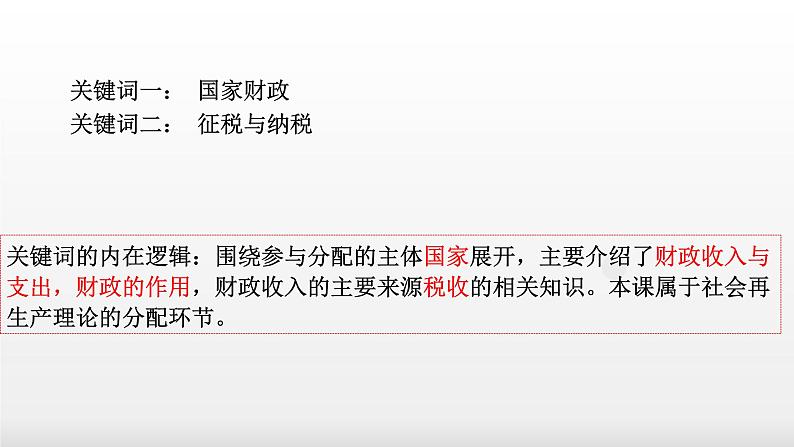 关键词一：　国家财政
关键词二：　征税与纳税

关键词的内在逻辑：围绕参与分配的主体国家展开，主要介绍了财政收入与支出，财政的作用，财政收入的主要来源税收的相关知识。本课属于社会再生产理论的分配环节。